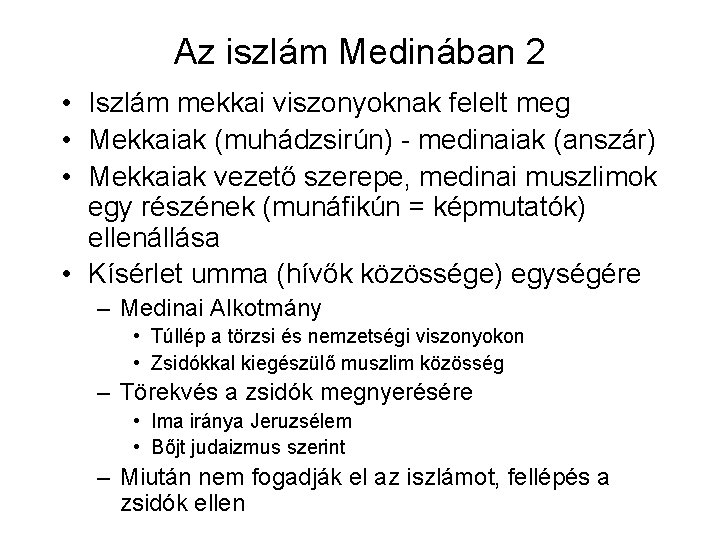 Az iszlám Medinában 2

• Iszlám mekkai viszonyoknak felelt meg
• Mekkaiak (muhádzsirún) - medinaiak (anszár)
• Mekkaiak vezető szerepe, medinai muszlimok egy részének (munáfikún = képmutatók) ellenállása
• Kísérlet umma (hívők közössége) egységére
– Medinai Alkotmány
• Túllép a törzsi és nemzetségi viszonyokon
• Zsidókkal kiegészülő muszlim közösség
– Törekvés a zsidók megnyerésére
• Ima iránya Jeruzsélem
• Bőjt judaizmus szerint
– Miután nem fogadják el az iszlámot, fellépés a zsidók ellen